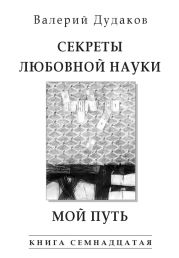 Валерий Дудаков

СЕКРЕТЫ
ЛЮБОВНОЙ НАУКИ

МОЙ ПУТЬ

КНИГА СЕМНАДЦАТАЯ